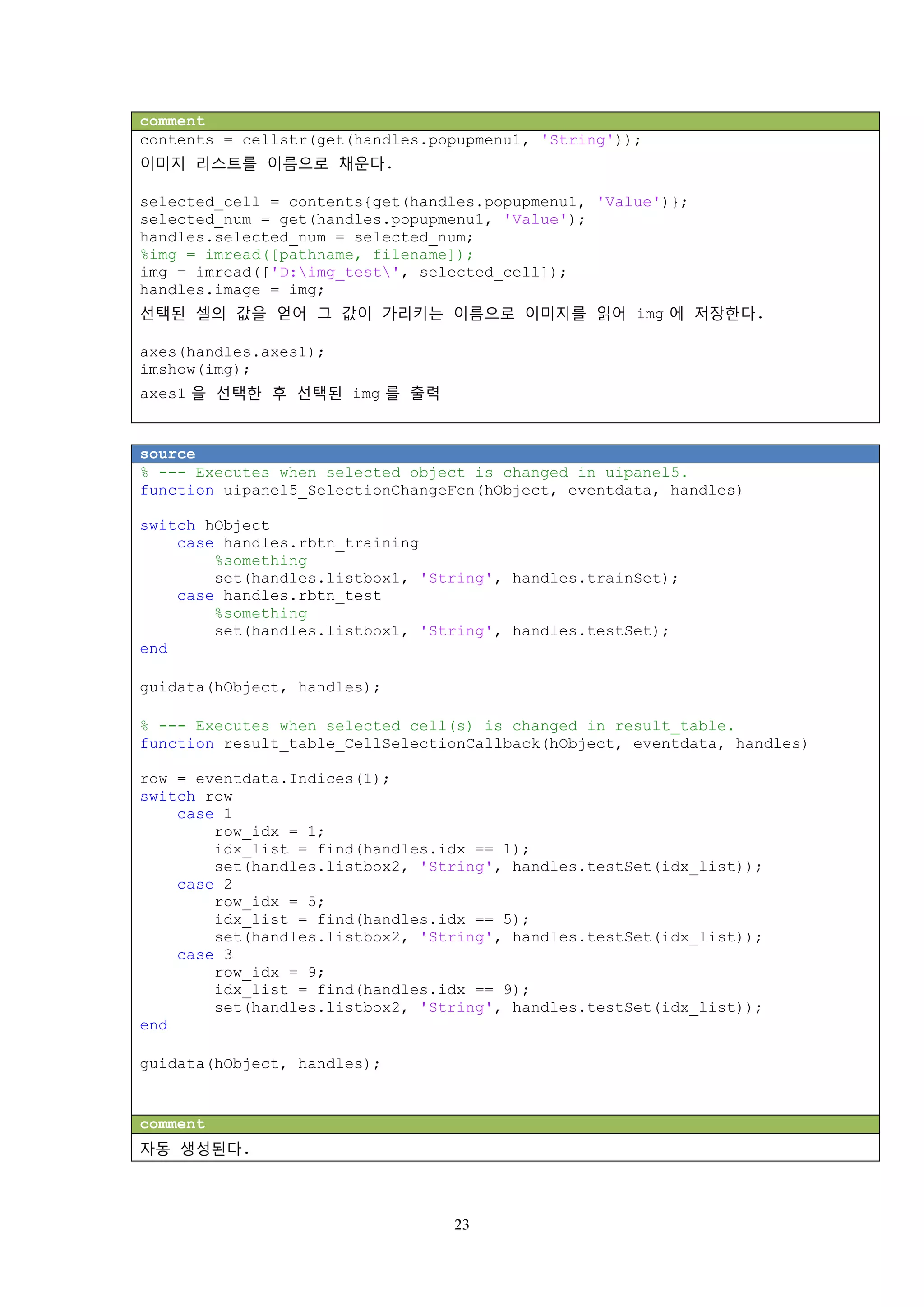 comment
contents = cellstr(get(handles.popupmenu1, 'String'));
이미지 리스트를 이름으로 채운다.

selected_cell = contents{get(handles.popupmenu1, 'Value')};
selected_num = get(handles.popupmenu1, 'Value');
handles.selected_num = selected_num;
%img = imread([pathname, filename]);
img = imread(['D:\img_test\', selected_cell]);
handles.image = img;
선택된 셀의 값을 얻어 그 값이 가리키는 이름으로 이미지를 읽어 img 에 저장한다.

axes(handles.axes1);
imshow(img);
axes1 을 선택한 후 선택된 img 를 출력

source
% --- Executes when selected object is changed in uipanel5.
function uipanel5_SelectionChangeFcn(hObject, eventdata, handles)

switch hObject
    case handles.rbtn_training
        %something
        set(handles.listbox1, 'String', handles.trainSet);
    case handles.rbtn_test
        %something
        set(handles.listbox1, 'String', handles.testSet);
end

guidata(hObject, handles);

% --- Executes when selected cell(s) is changed in result_table.
function result_table_CellSelectionCallback(hObject, eventdata, handles)

row = eventdata.Indices(1);
switch row
    case 1
        row_idx = 1;
        idx_list = find(handles.idx == 1);
        set(handles.listbox2, 'String', handles.testSet(idx_list));
    case 2
        row_idx = 5;
        idx_list = find(handles.idx == 5);
        set(handles.listbox2, 'String', handles.testSet(idx_list));
    case 3
        row_idx = 9;
        idx_list = find(handles.idx == 9);
        set(handles.listbox2, 'String', handles.testSet(idx_list));
end

guidata(hObject, handles);

comment
자동 생성된다.

23